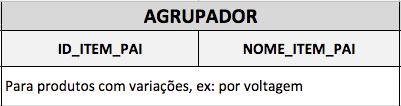 | AGRUPADOR | |
|---|---|
| ID_ITEM_PAI | NOME_ITEM_PAI |
| Para produtos com variações, ex: por voltagem | |